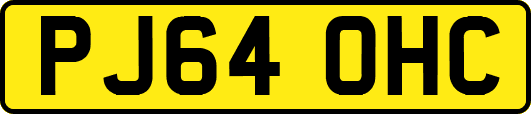 PJ64 OHC